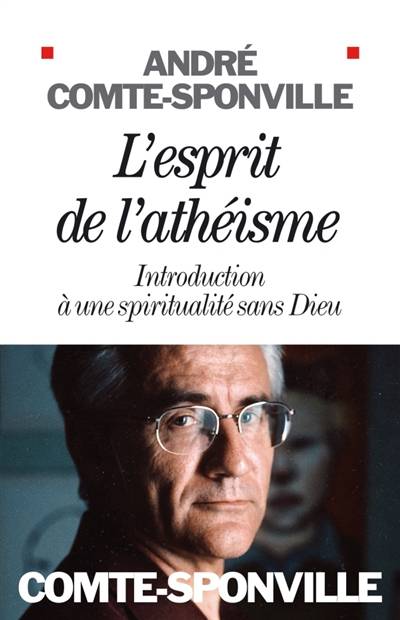 ANDRÉ COMTE-SPONVILLE

L'esprit de l'athéisme

Introduction à une spiritualité sans Dieu

COMTE-SPONVILLE